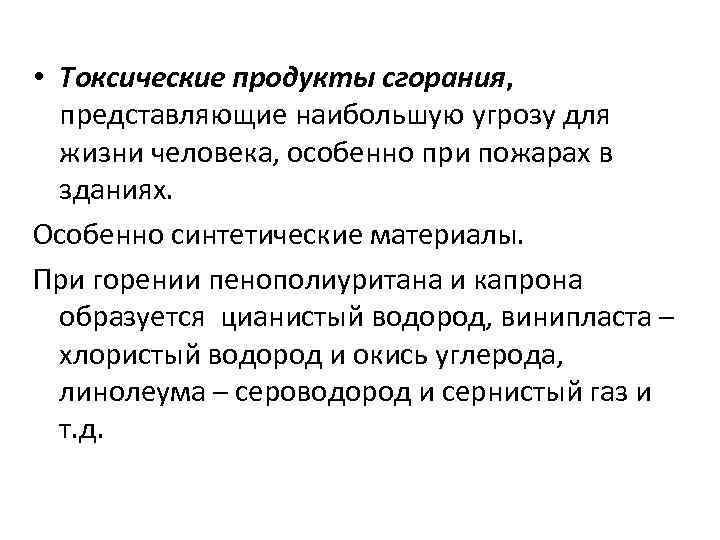 • Токсические продукты сгорания, представляющие наибольшую угрозу для жизни человека, особенно при пожарах в зданиях.

Особенно синтетические материалы.

При горении пенополиуритана и капрона образуется цианистый водород, винипласта – хлористый водород и окись углерода, линолеума – сероводород и сернистый газ и т.д.